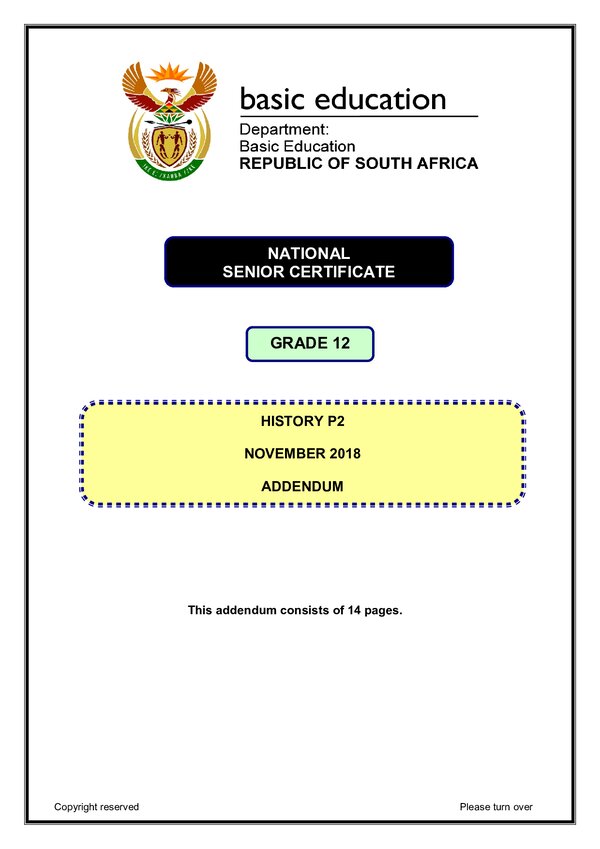 basic education

Department:
Basic Education
REPUBLIC OF SOUTH AFRICA

NATIONAL
SENIOR CERTIFICATE

GRADE 12

HISTORY P2

NOVEMBER 2018

ADDENDUM

This addendum consists of 14 pages.

Copyright reserved

Please turn over